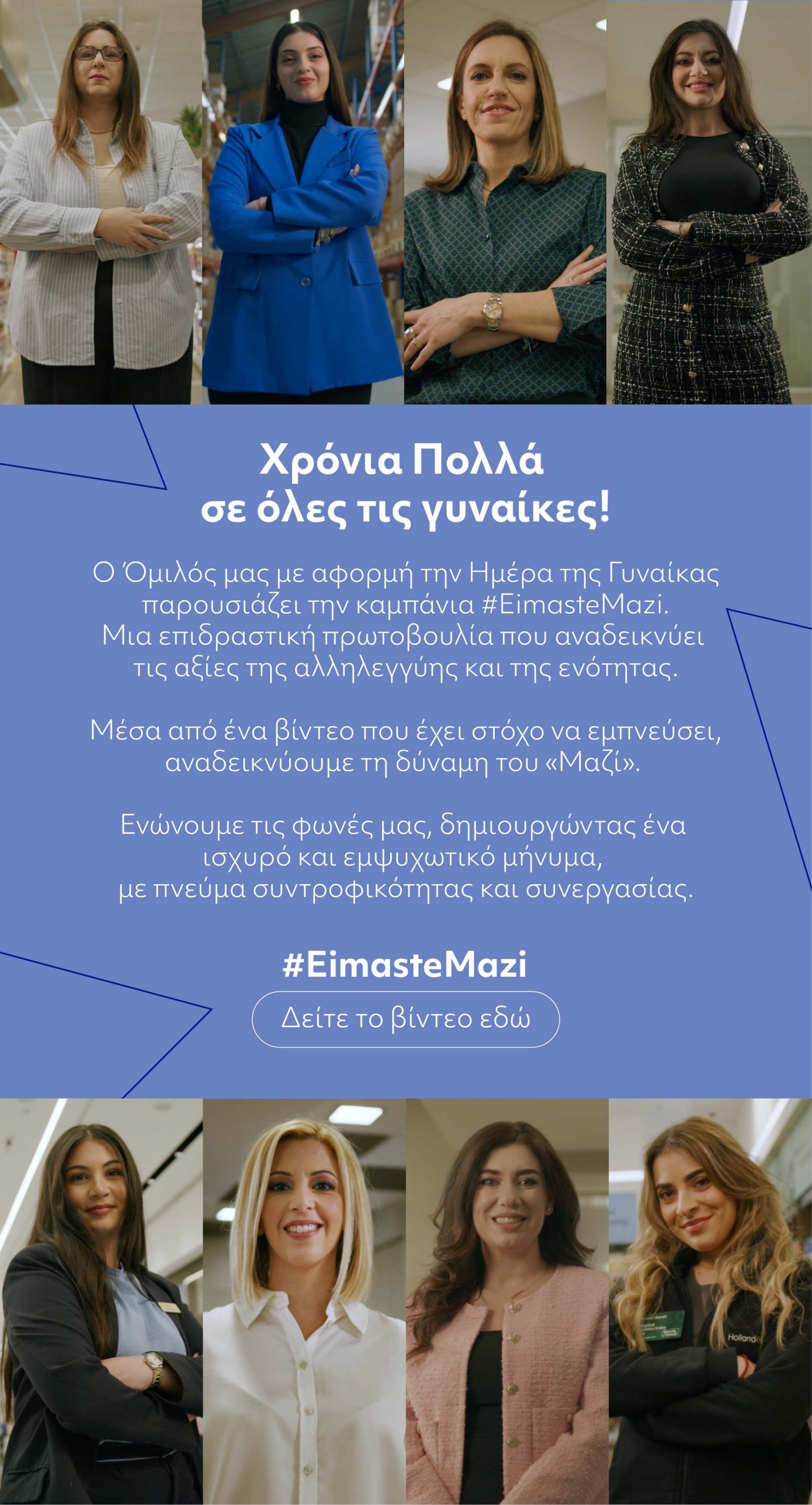 Χρόνια Πολλά
σε όλες τις γυναίκες!

Ο Όμιλός μας με αφορμή την Ημέρα της Γυναίκας παρουσιάζει την καμπάνια #EimasteMazi. Μια επιδραστική πρωτοβουλία που αναδεικνύει τις αξίες της αλληλεγγύης και της ενότητας.

Μέσα από ένα βίντεο που έχει στόχο να εμπνεύσει, αναδεικνύουμε τη δύναμη του «Μαζί».

Ενώνουμε τις φωνές μας, δημιουργώντας ένα ισχυρό και εμψυχωτικό μήνυμα, με πνεύμα συντροφικότητας και συνεργασίας.

#EimasteMazi

Δείτε το βίντεο εδώ